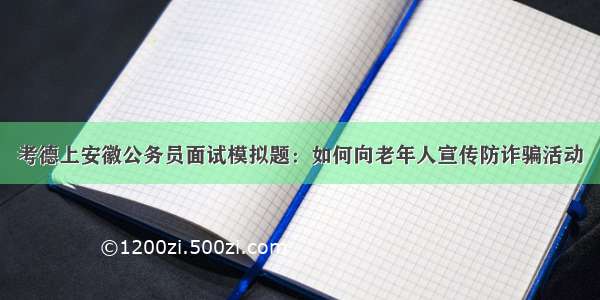 考德上安徽公务员面试模拟题：如何向老年人宣传防诈骗活动

©1200zi.500zi.com